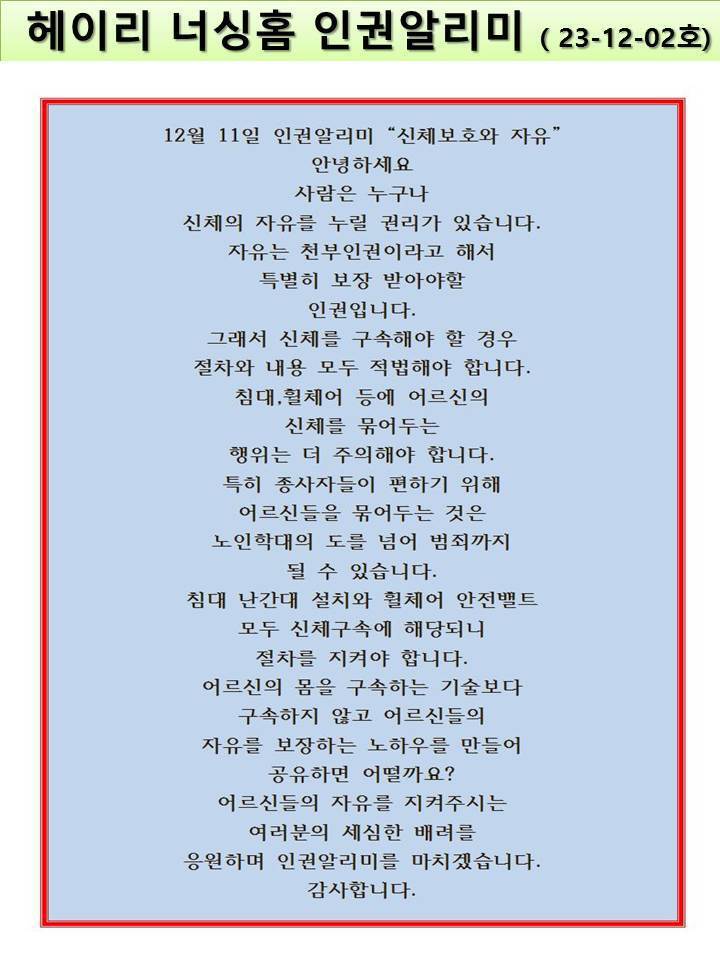 헤이리 너싱홈 인권알리미 ( 23-12-02호)

12월 11일 인권알리미 "신체보호와 자유"
안녕하세요
사람은 누구나
신체의 자유를 누릴 권리가 있습니다.
자유는 천부인권이라고 해서
특별히 보장 받아야할
인권입니다.
그래서 신체를 구속해야 할 경우
절차와 내용 모두 적법해야 합니다.
침대,휠체어 등에 어르신의
신체를 묶어두는
행위는 더 주의해야 합니다.
특히 종사자들이 편하기 위해
어르신들을 묶어두는 것은
노인학대의 도를 넘어 범죄까지
될 수 있습니다.
침대 난간대 설치와 휠체어 안전밸트
모두 신체구속에 해당되니
절차를 지켜야 합니다.
어르신의 몸을 구속하는 기술보다
구속하지 않고 어르신들의
자유를 보장하는 노하우를 만들어
공유하면 어떨까요?
어르신들의 자유를 지켜주시는
여러분의 세심한 배려를
응원하며 인권알리미를 마치겠습니다.
감사합니다.